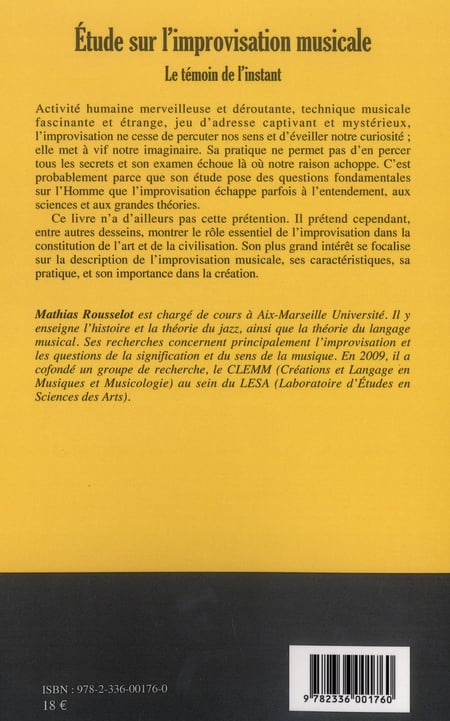 Étude sur l'improvisation musicale

Le témoin de l'instant

Activité humaine merveilleuse et déroutante, technique musicale fascinante et étrange, jeu d'adresse captivant et mystérieux, l'improvisation ne cesse de percuter nos sens et d'éveiller notre curiosité ; elle met à vif notre imaginaire. Sa pratique ne permet pas d'en percer tous les secrets et son examen échoue là où notre raison achoppe. C'est probablement parce que son étude pose des questions fondamentales sur l'Homme que l'improvisation échappe parfois à l'entendement, aux sciences et aux grandes théories.

Ce livre n'a d'ailleurs pas cette prétention. Il prétend cependant, entre autres desseins, montrer le rôle essentiel de l'improvisation dans la constitution de l'art et de la civilisation. Son plus grand intérêt se focalise sur la description de l'improvisation musicale, ses caractéristiques, sa pratique, et son importance dans la création.

Mathias Rousselot est chargé de cours à Aix-Marseille Université. Il y enseigne l'histoire et la théorie du jazz, ainsi que la théorie du langage musical. Ses recherches concernent principalement l'improvisation et les questions de la signification et du sens de la musique. En 2009, il a cofondé un groupe de recherche, le CLEMM (Créations et Langage en Musiques et Musicologie) au sein du LESA (Laboratoire d'Études en Sciences des Arts).

ISBN : 978-2-336-00176-0
18 €

9 782336 001760